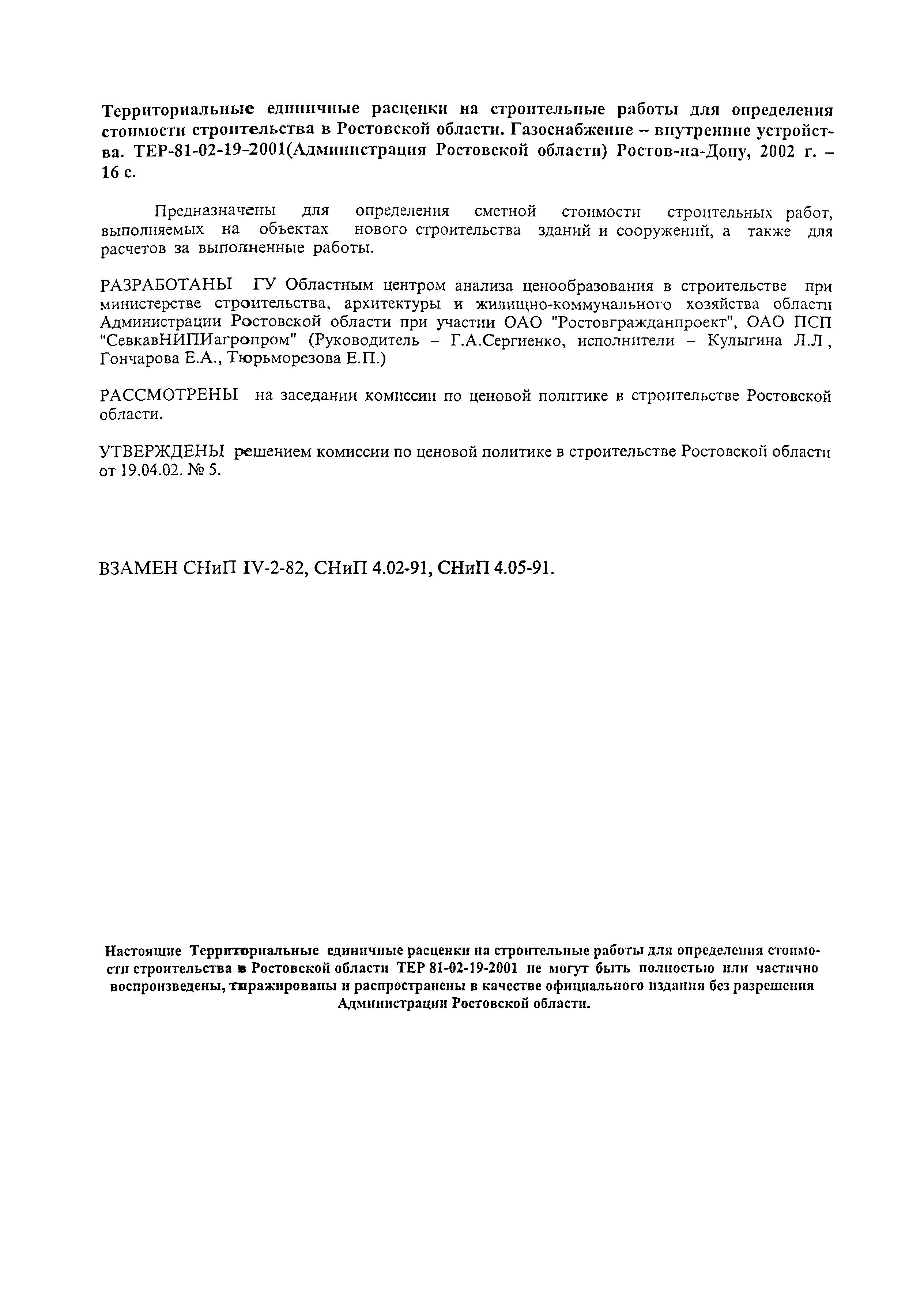 Территориальные единичные расценки на строительные работы для определения стоимости строительства в Ростовской области. Газоснабжение – внутренние устройства. ТЕР-81-02-19-2001(Администрация Ростовской области) Ростов-на-Дону, 2002 г. – 16 с.

Предназначены для определения сметной стоимости строительных работ, выполняемых на объектах нового строительства зданий и сооружений, а также для расчетов за выполненные работы.

РАЗРАБОТАНЫ ГУ Областным центром анализа ценообразования в строительстве при министерстве строительства, архитектуры и жилищно-коммунального хозяйства области Администрации Ростовской области при участии ОАО "Ростовгражданпроект", ОАО ПСП "СевкавНИПИагропром" (Руководитель – Г.А.Сергиенко, исполнители – Кулыгина Л.Л , Гончарова Е.А., Тюрьморезова Е.П.)

РАССМОТРЕНЫ на заседании комиссии по ценовой политике в строительстве Ростовской области.

УТВЕРЖДЕНЫ решением комиссии по ценовой политике в строительстве Ростовской области от 19.04.02. № 5.

ВЗАМЕН СНиП IV-2-82, СНиП 4.02-91, СНиП 4.05-91.

Настоящие Территориальные единичные расценки на строительные работы для определения стоимости строительства в Ростовской области ТЕР 81-02-19-2001 не могут быть полностью или частично воспроизведены, тиражированы и распространены в качестве официального издания без разрешения Администрации Ростовской области.